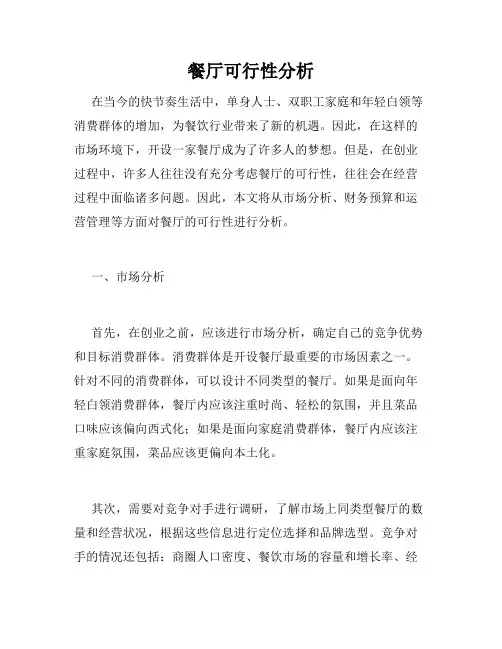 餐厅可行性分析

在当今的快节奏生活中，单身人士、双职工家庭和年轻白领等消费群体的增加，为餐饮行业带来了新的机遇。因此，在这样的市场环境下，开设一家餐厅成为了许多人的梦想。但是，在创业过程中，许多人往往没有充分考虑餐厅的可行性，往往会在经营过程中面临诸多问题。因此，本文将从市场分析、财务预算和运营管理等方面对餐厅的可行性进行分析。

一、市场分析

首先，在创业之前，应该进行市场分析，确定自己的竞争优势和目标消费群体。消费群体是开设餐厅最重要的市场因素之一。针对不同的消费群体，可以设计不同类型的餐厅。如果是面向年轻白领消费群体，餐厅内应该注重时尚、轻松的氛围，并且菜品口味应该偏向西式化；如果是面向家庭消费群体，餐厅内应该注重家庭氛围，菜品应该更偏向本土化。

其次，需要对竞争对手进行调研，了解市场上同类型餐厅的数量和经营状况，根据这些信息进行定位选择和品牌选型。竞争对手的情况还包括：商圈人口密度、餐饮市场的容量和增长率、经